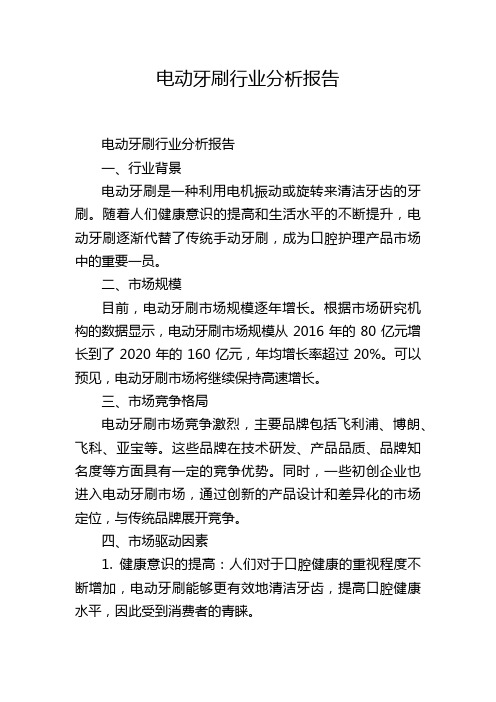 电动牙刷行业分析报告

电动牙刷行业分析报告

一、行业背景

电动牙刷是一种利用电机振动或旋转来清洁牙齿的牙刷。随着人们健康意识的提高和生活水平的不断提升，电动牙刷逐渐代替了传统手动牙刷，成为口腔护理产品市场中的重要一员。

二、市场规模

目前，电动牙刷市场规模逐年增长。根据市场研究机构的数据显示，电动牙刷市场规模从 2016 年的 80 亿元增长到了 2020 年的 160 亿元，年均增长率超过 20%。可以预见，电动牙刷市场将继续保持高速增长。

三、市场竞争格局

电动牙刷市场竞争激烈，主要品牌包括飞利浦、博朗、飞科、亚宝等。这些品牌在技术研发、产品品质、品牌知名度等方面具有一定的竞争优势。同时，一些初创企业也进入电动牙刷市场，通过创新的产品设计和差异化的市场定位，与传统品牌展开竞争。

四、市场驱动因素

1. 健康意识的提高：人们对于口腔健康的重视程度不断增加，电动牙刷能够更有效地清洁牙齿，提高口腔健康水平，因此受到消费者的青睐。